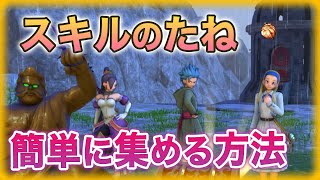 スキルのたね

簡単に集める方法